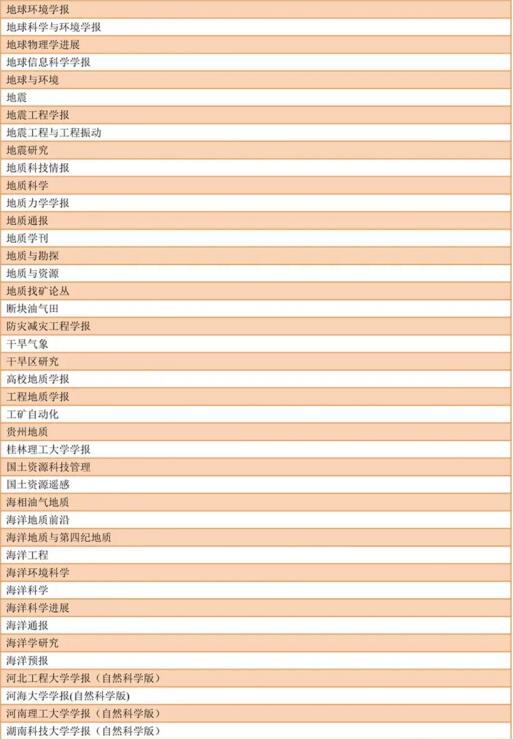 | 地球环境学报 |
|---|
| 地球科学与环境学报 |
| 地球物理学进展 |
| 地球信息科学学报 |
| 地球与环境 |
| 地震 |
| 地震工程学报 |
| 地震工程与工程振动 |
| 地震研究 |
| 地质科技情报 |
| 地质科学 |
| 地质力学学报 |
| 地质通报 |
| 地质学刊 |
| 地质与勘探 |
| 地质与资源 |
| 地质找矿论丛 |
| 断块油气田 |
| 防灾减灾工程学报 |
| 干旱气象 |
| 干旱区研究 |
| 高校地质学报 |
| 工程地质学报 |
| 工矿自动化 |
| 贵州地质 |
| 桂林理工大学学报 |
| 国土资源科技管理 |
| 国土资源遥感 |
| 海相油气地质 |
| 海洋地质前沿 |
| 海洋地质与第四纪地质 |
| 海洋工程 |
| 海洋环境科学 |
| 海洋科学 |
| 海洋科学进展 |
| 海洋通报 |
| 海洋学研究 |
| 海洋预报 |
| 河北工程大学学报（自然科学版） |
| 河海大学学报(自然科学版) |
| 河南理工大学学报（自然科学版） |
| 湖南科技大学学报（自然科学版） |